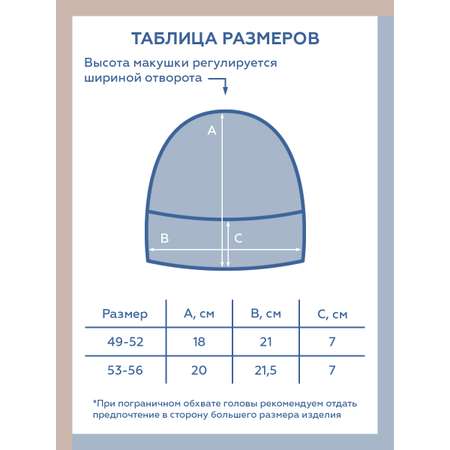 ТАБЛИЦА РАЗМЕРОВ

Высота макушки регулируется шириной отворота

A

B

C

| Размер | A, см | B, см | C, см |
|---|---|---|---|
| 49-52 | 18 | 21 | 7 |
| 53-56 | 20 | 21,5 | 7 |

*При пограничном обхвате головы рекомендуем отдать предпочтение в сторону большего размера изделия